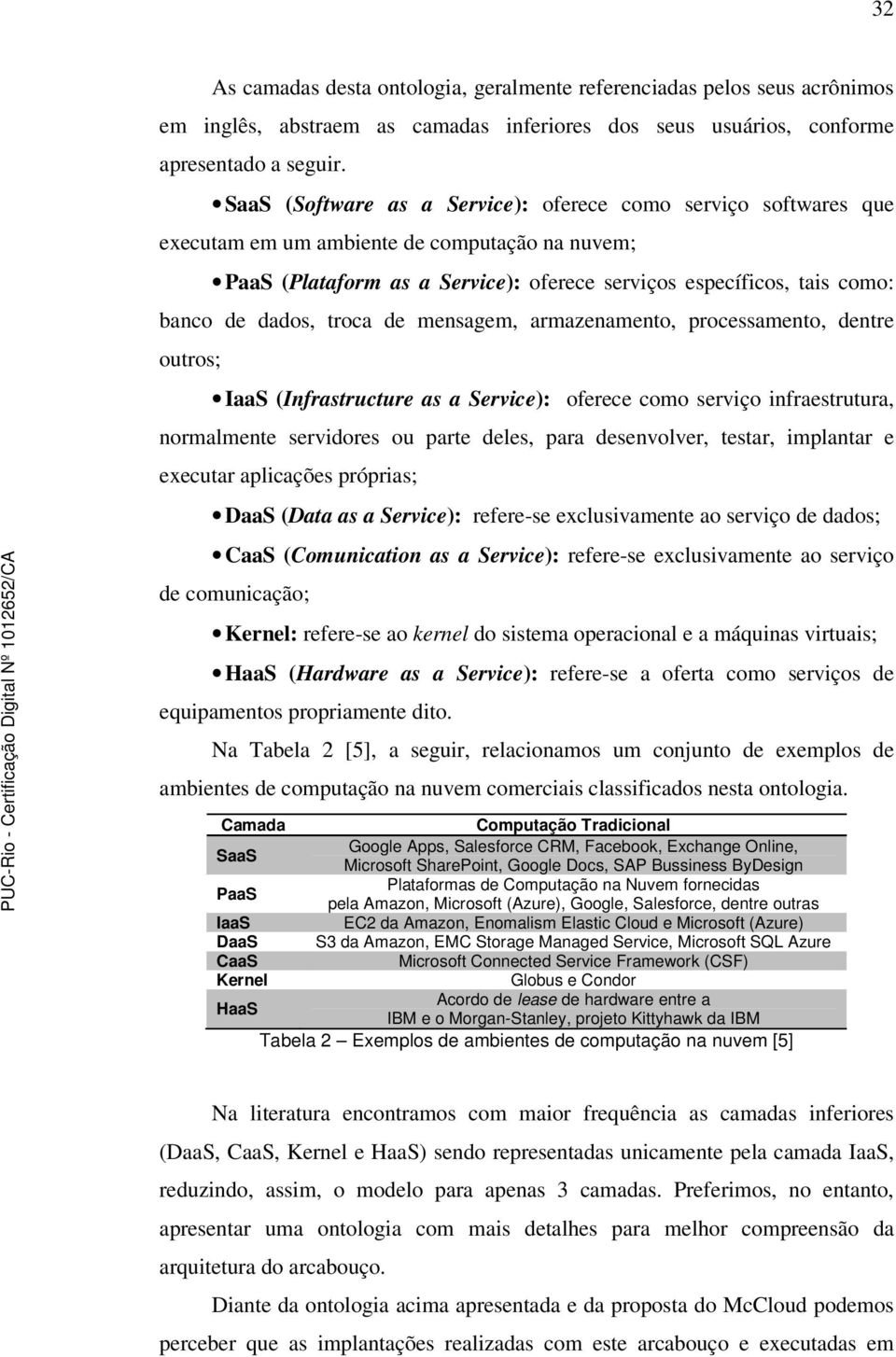 32

As camadas desta ontologia, geralmente referenciadas pelos seus acrônimos em inglês, abstraem as camadas inferiores dos seus usuários, conforme apresentado a seguir.

• SaaS (Software as a Service): oferece como serviço softwares que executam em um ambiente de computação na nuvem;

• PaaS (Plataform as a Service): oferece serviços específicos, tais como: banco de dados, troca de mensagem, armazenamento, processamento, dentre outros;

• IaaS (Infrastructure as a Service): oferece como serviço infraestrutura, normalmente servidores ou parte deles, para desenvolver, testar, implantar e executar aplicações próprias;

• DaaS (Data as a Service): refere-se exclusivamente ao serviço de dados;

• CaaS (Comunication as a Service): refere-se exclusivamente ao serviço de comunicação;

• Kernel: refere-se ao kernel do sistema operacional e a máquinas virtuais;

• HaaS (Hardware as a Service): refere-se a oferta como serviços de equipamentos propriamente dito.

Na Tabela 2 [5], a seguir, relacionamos um conjunto de exemplos de ambientes de computação na nuvem comerciais classificados nesta ontologia.

| Camada | Computação Tradicional |
|---|---|
| SaaS | Google Apps, Salesforce CRM, Facebook, Exchange Online, Microsoft SharePoint, Google Docs, SAP Bussiness ByDesign |
| PaaS | Plataformas de Computação na Nuvem fornecidas pela Amazon, Microsoft (Azure), Google, Salesforce, dentre outras |
| IaaS | EC2 da Amazon, Enomalism Elastic Cloud e Microsoft (Azure) |
| DaaS | S3 da Amazon, EMC Storage Managed Service, Microsoft SQL Azure |
| CaaS | Microsoft Connected Service Framework (CSF) |
| Kernel | Globus e Condor |
| HaaS | Acordo de lease de hardware entre a IBM e o Morgan-Stanley, projeto Kittyhawk da IBM |

Tabela 2 – Exemplos de ambientes de computação na nuvem [5]

Na literatura encontramos com maior frequência as camadas inferiores (DaaS, CaaS, Kernel e HaaS) sendo representadas unicamente pela camada IaaS, reduzindo, assim, o modelo para apenas 3 camadas. Preferimos, no entanto, apresentar uma ontologia com mais detalhes para melhor compreensão da arquitetura do arcabouço.

Diante da ontologia acima apresentada e da proposta do McCloud podemos perceber que as implantações realizadas com este arcabouço e executadas em

PUC-Rio - Certificação Digital Nº 1012652/CA